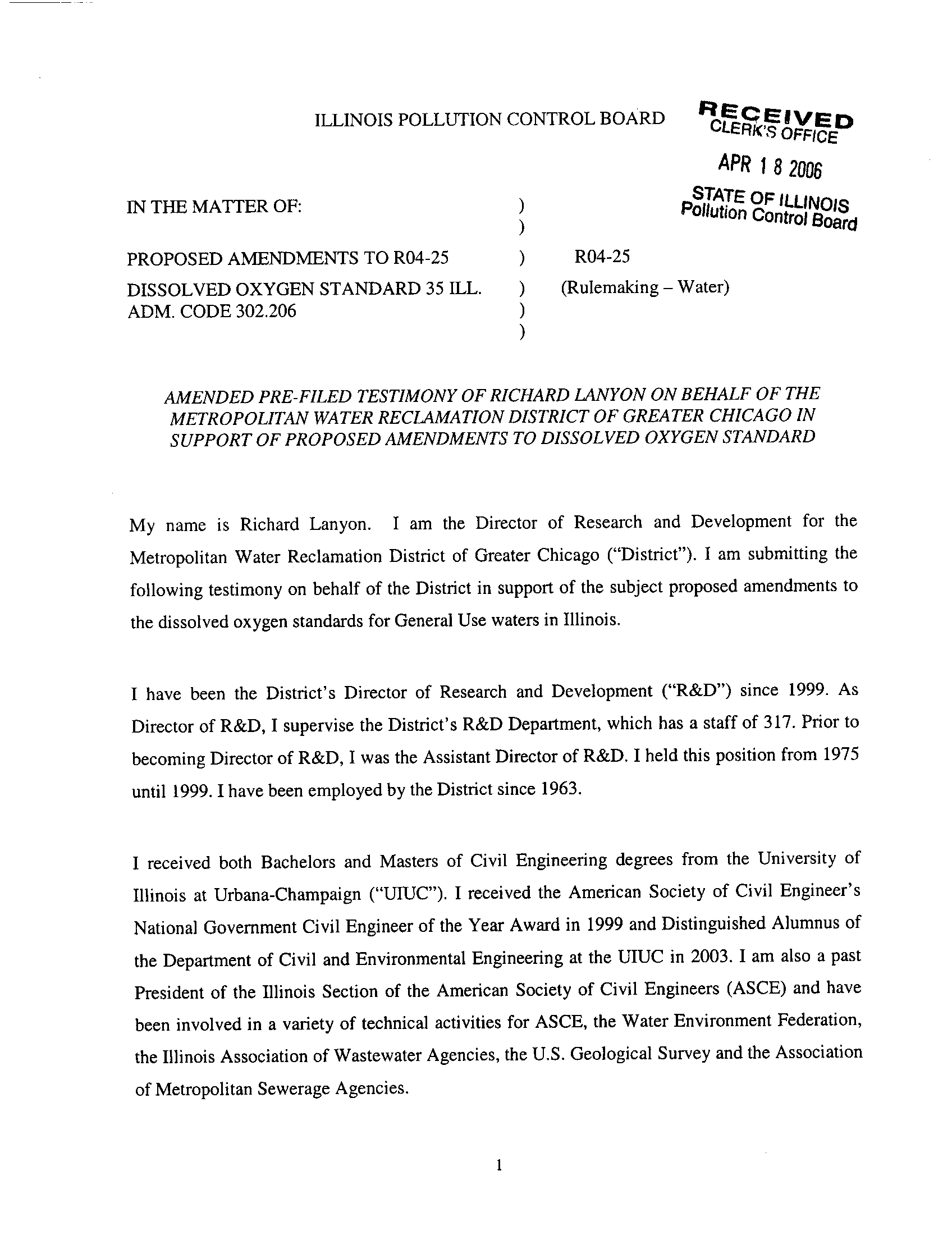 ILLINOIS POLLUTION CONTROL BOARD

RECEIVED
CLERK'S OFFICE
APR 1 8 2006
STATE OF ILLINOIS
Pollution Control Board

IN THE MATTER OF: )
)
PROPOSED AMENDMENTS TO R04-25 ) R04-25
DISSOLVED OXYGEN STANDARD 35 ILL. ) (Rulemaking – Water)
ADM. CODE 302.206 )
)

AMENDED PRE-FILED TESTIMONY OF RICHARD LANYON ON BEHALF OF THE METROPOLITAN WATER RECLAMATION DISTRICT OF GREATER CHICAGO IN SUPPORT OF PROPOSED AMENDMENTS TO DISSOLVED OXYGEN STANDARD

My name is Richard Lanyon. I am the Director of Research and Development for the Metropolitan Water Reclamation District of Greater Chicago ("District"). I am submitting the following testimony on behalf of the District in support of the subject proposed amendments to the dissolved oxygen standards for General Use waters in Illinois.

I have been the District's Director of Research and Development ("R&D") since 1999. As Director of R&D, I supervise the District's R&D Department, which has a staff of 317. Prior to becoming Director of R&D, I was the Assistant Director of R&D. I held this position from 1975 until 1999. I have been employed by the District since 1963.

I received both Bachelors and Masters of Civil Engineering degrees from the University of Illinois at Urbana-Champaign ("UIUC"). I received the American Society of Civil Engineer's National Government Civil Engineer of the Year Award in 1999 and Distinguished Alumnus of the Department of Civil and Environmental Engineering at the UIUC in 2003. I am also a past President of the Illinois Section of the American Society of Civil Engineers (ASCE) and have been involved in a variety of technical activities for ASCE, the Water Environment Federation, the Illinois Association of Wastewater Agencies, the U.S. Geological Survey and the Association of Metropolitan Sewerage Agencies.

1